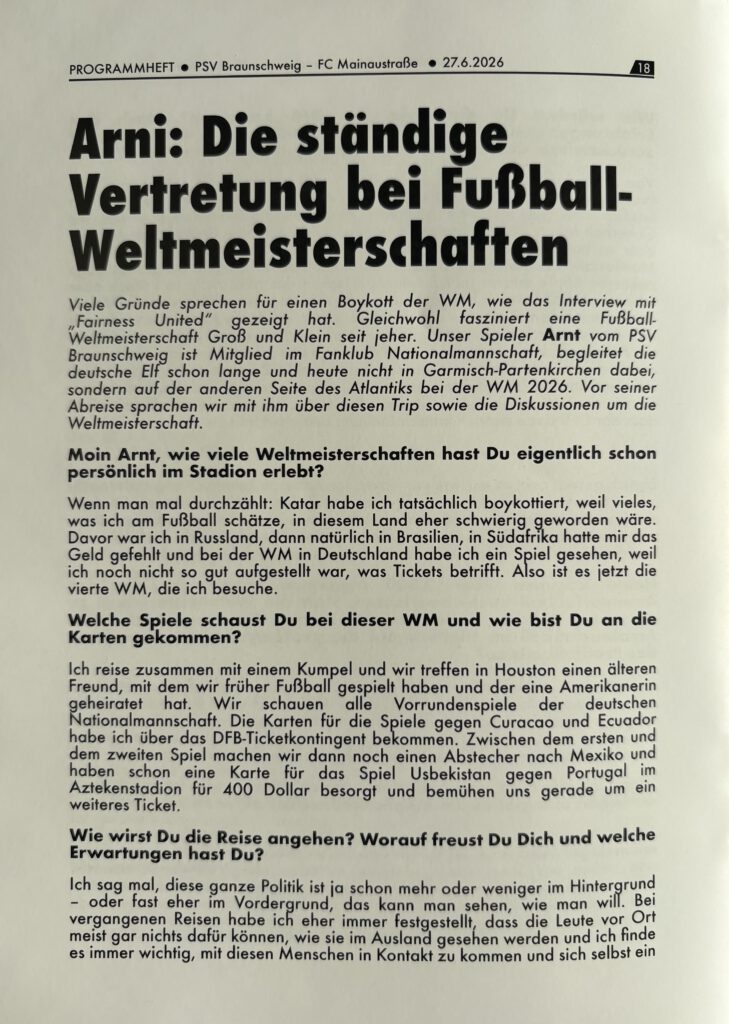 PROGRAMMHEFT ● PSV Braunschweig – FC Mainaustraße ● 27.6.2026 18

Arni: Die ständige Vertretung bei Fußball-Weltmeisterschaften

Viele Gründe sprechen für einen Boykott der WM, wie das Interview mit „Fairness United" gezeigt hat. Gleichwohl fasziniert eine Fußball-Weltmeisterschaft Groß und Klein seit jeher. Unser Spieler Arnt vom PSV Braunschweig ist Mitglied im Fanklub Nationalmannschaft, begleitet die deutsche Elf schon lange und heute nicht in Garmisch-Partenkirchen dabei, sondern auf der anderen Seite des Atlantiks bei der WM 2026. Vor seiner Abreise sprachen wir mit ihm über diesen Trip sowie die Diskussionen um die Weltmeisterschaft.

Moin Arnt, wie viele Weltmeisterschaften hast Du eigentlich schon persönlich im Stadion erlebt?

Wenn man mal durchzählt: Katar habe ich tatsächlich boykottiert, weil vieles, was ich am Fußball schätze, in diesem Land eher schwierig geworden wäre. Davor war ich in Russland, dann natürlich in Brasilien, in Südafrika hatte mir das Geld gefehlt und bei der WM in Deutschland habe ich ein Spiel gesehen, weil ich noch nicht so gut aufgestellt war, was Tickets betrifft. Also ist es jetzt die vierte WM, die ich besuche.

Welche Spiele schaust Du bei dieser WM und wie bist Du an die Karten gekommen?

Ich reise zusammen mit einem Kumpel und wir treffen in Houston einen älteren Freund, mit dem wir früher Fußball gespielt haben und der eine Amerikanerin geheiratet hat. Wir schauen alle Vorrundenspiele der deutschen Nationalmannschaft. Die Karten für die Spiele gegen Curacao und Ecuador habe ich über das DFB-Ticketkontingent bekommen. Zwischen dem ersten und dem zweiten Spiel machen wir dann noch einen Abstecher nach Mexiko und haben schon eine Karte für das Spiel Usbekistan gegen Portugal im Aztekenstadion für 400 Dollar besorgt und bemühen uns gerade um ein weiteres Ticket.

Wie wirst Du die Reise angehen? Worauf freust Du Dich und welche Erwartungen hast Du?

Ich sag mal, diese ganze Politik ist ja schon mehr oder weniger im Hintergrund – oder fast eher im Vordergrund, das kann man sehen, wie man will. Bei vergangenen Reisen habe ich eher immer festgestellt, dass die Leute vor Ort meist gar nichts dafür können, wie sie im Ausland gesehen werden und ich finde es immer wichtig, mit diesen Menschen in Kontakt zu kommen und sich selbst ein